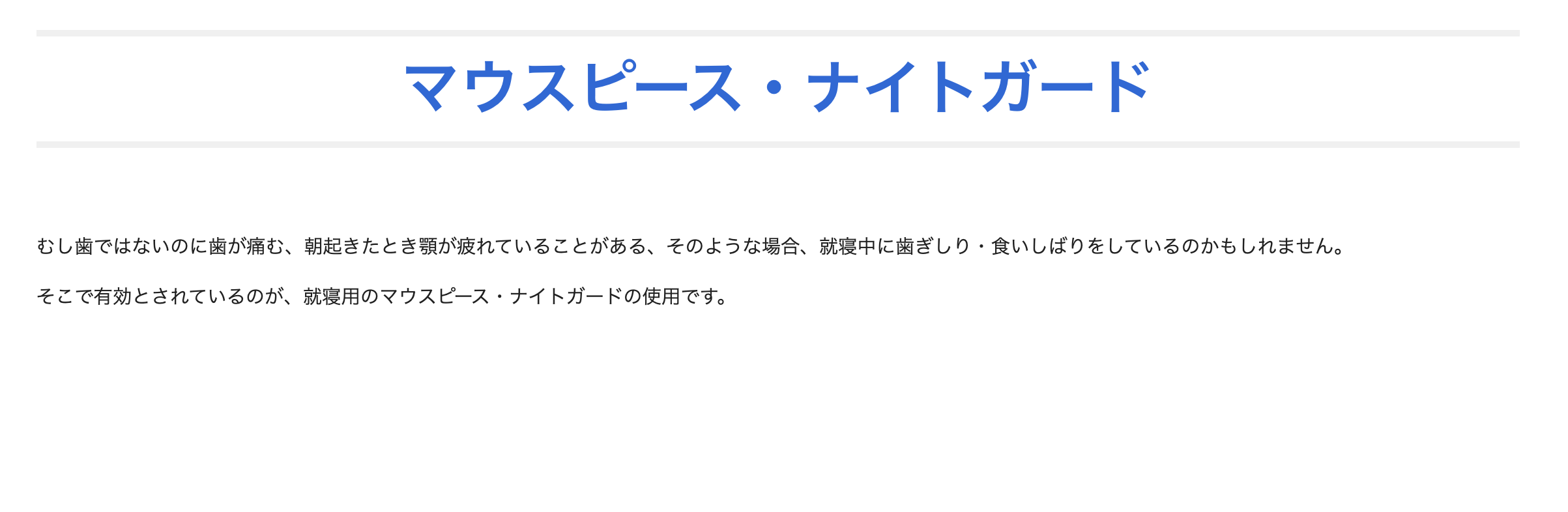 マウスピース・ナイトガード

むし歯ではないのに歯が痛む、朝起きたとき顎が疲れていることがある、そのような場合、就寝中に歯ぎしり・食いしばりをしているのかもしれません。

そこで有効とされているのが、就寝用のマウスピース・ナイトガードの使用です。